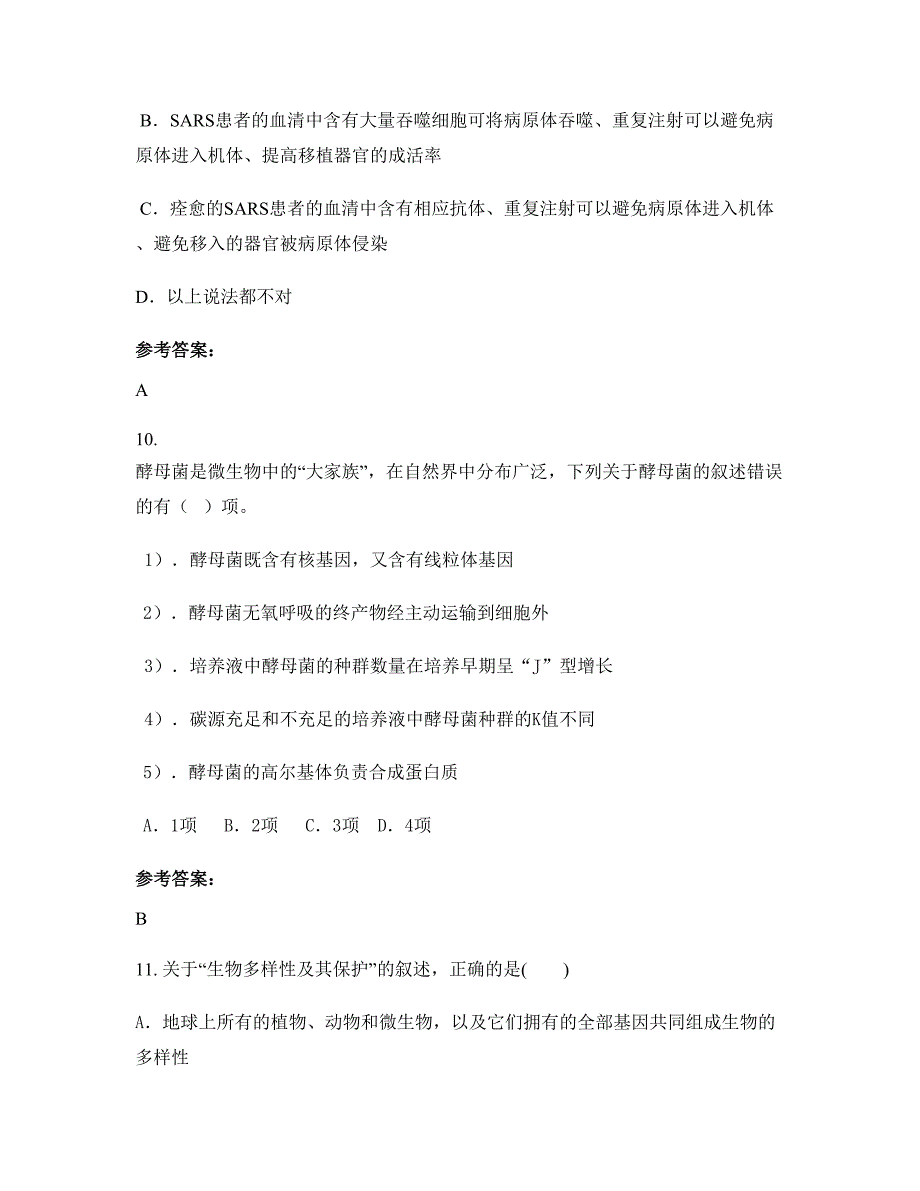 B．SARS患者的血清中含有大量吞噬细胞可将病原体吞噬、重复注射可以避免病原体进入机体、提高移植器官的成活率

C．痊愈的SARS患者的血清中含有相应抗体、重复注射可以避免病原体进入机体、避免移入的器官被病原体侵染

D．以上说法都不对

参考答案：

A

10.
酵母菌是微生物中的“大家族”，在自然界中分布广泛，下列关于酵母菌的叙述错误的有（  ）项。

1）．酵母菌既含有核基因，又含有线粒体基因

2）．酵母菌无氧呼吸的终产物经主动运输到细胞外

3）．培养液中酵母菌的种群数量在培养早期呈“J”型增长

4）．碳源充足和不充足的培养液中酵母菌种群的K值不同

5）．酵母菌的高尔基体负责合成蛋白质

A．1项  B．2项  C．3项  D．4项

参考答案：

B

11. 关于“生物多样性及其保护”的叙述，正确的是(    )

A．地球上所有的植物、动物和微生物，以及它们拥有的全部基因共同组成生物的多样性